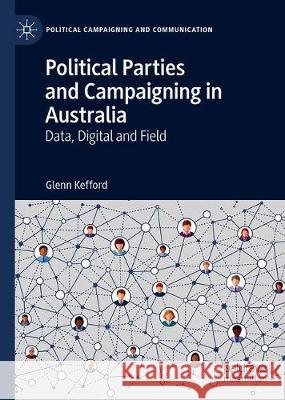 POLITICAL CAMPAIGNING AND COMMUNICATION

Political Parties and Campaigning in Australia

Data, Digital and Field

Glenn Kefford

Kraina Książek